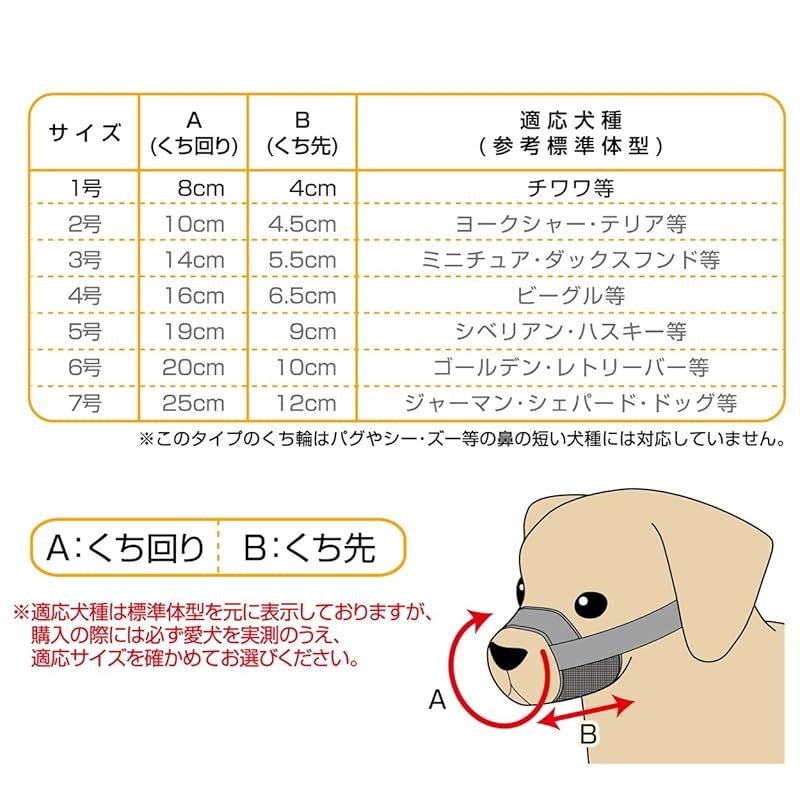 | サイズ | A (くち回り) | B (くち先) | 適応犬種 (参考標準体型) |
|---|---|---|---|
| 1号 | 8cm | 4cm | チワワ等 |
| 2号 | 10cm | 4.5cm | ヨークシャー・テリア等 |
| 3号 | 14cm | 5.5cm | ミニチュア・ダックスフンド等 |
| 4号 | 16cm | 6.5cm | ビーグル等 |
| 5号 | 19cm | 9cm | シベリアン・ハスキー等 |
| 6号 | 20cm | 10cm | ゴールデン・レトリーバー等 |
| 7号 | 25cm | 12cm | ジャーマン・シェパード・ドッグ等 |

※このタイプのくち輪はパグやシー・ズー等の鼻の短い犬種には対応していません。

A:くち回り　B:くち先

※適応犬種は標準体型を元に表示しておりますが、購入の際には必ず愛犬を実測のうえ、適応サイズを確かめてお選びください。

A

B